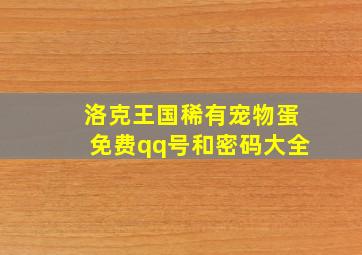 洛克王国稀有宠物蛋
免费qq号和密码大全